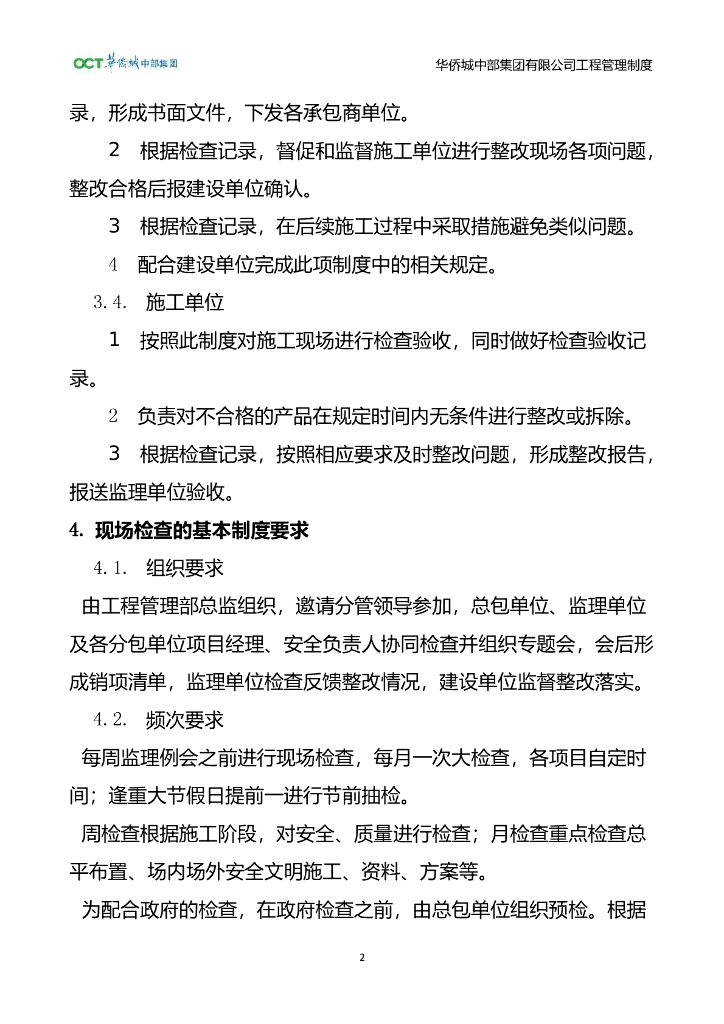 OCT 华侨城 中部集团

华侨城中部集团有限公司工程管理制度

录，形成书面文件，下发各承包商单位。

2 根据检查记录，督促和监督施工单位进行整改现场各项问题，整改合格后报建设单位确认。

3 根据检查记录，在后续施工过程中采取措施避免类似问题。

4 配合建设单位完成此项制度中的相关规定。

3.4. 施工单位

1 按照此制度对施工现场进行检查验收，同时做好检查验收记录。

2 负责对不合格的产品在规定时间内无条件进行整改或拆除。

3 根据检查记录，按照相应要求及时整改问题，形成整改报告，报送监理单位验收。

4. 现场检查的基本制度要求

4.1. 组织要求

由工程管理部总监组织，邀请分管领导参加，总包单位、监理单位及各分包单位项目经理、安全负责人协同检查并组织专题会，会后形成销项清单，监理单位检查反馈整改情况，建设单位监督整改落实。

4.2. 频次要求

每周监理例会之前进行现场检查，每月一次大检查，各项目自定时间；逢重大节假日提前一进行节前抽检。

周检查根据施工阶段，对安全、质量进行检查；月检查重点检查总平布置、场内场外安全文明施工、资料、方案等。

为配合政府的检查，在政府检查之前，由总包单位组织预检。根据

2